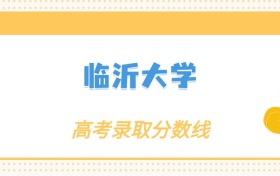 临沂大学

高考录取分数线